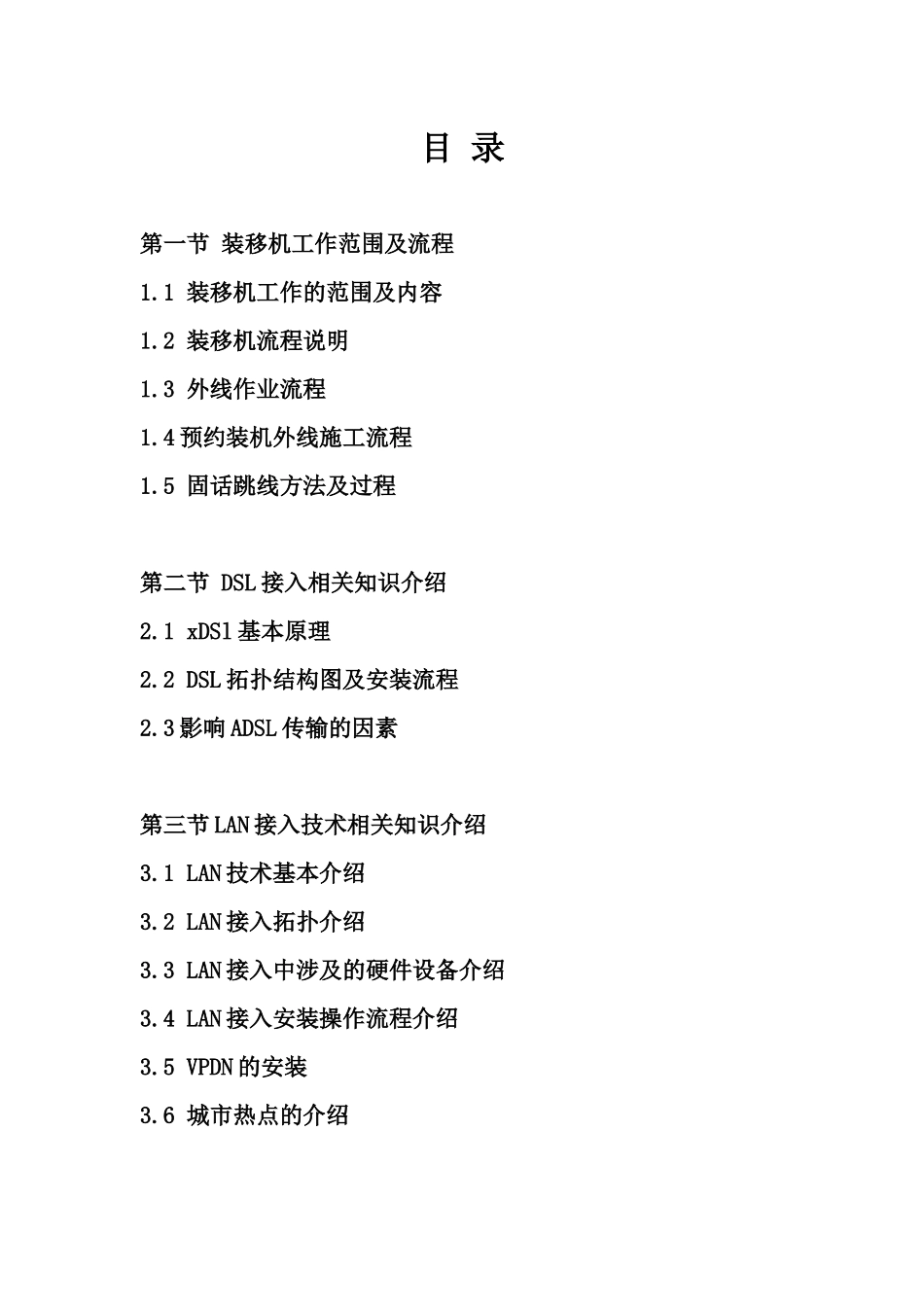 目 录

第一节 装移机工作范围及流程

1.1 装移机工作的范围及内容

1.2 装移机流程说明

1.3 外线作业流程

1.4预约装机外线施工流程

1.5 固话跳线方法及过程

第二节 DSL接入相关知识介绍

2.1 xDSl基本原理

2.2 DSL拓扑结构图及安装流程

2.3影响ADSL传输的因素

第三节LAN接入技术相关知识介绍

3.1 LAN技术基本介绍

3.2 LAN接入拓扑介绍

3.3 LAN接入中涉及的硬件设备介绍

3.4 LAN接入安装操作流程介绍

3.5 VPDN的安装

3.6 城市热点的介绍